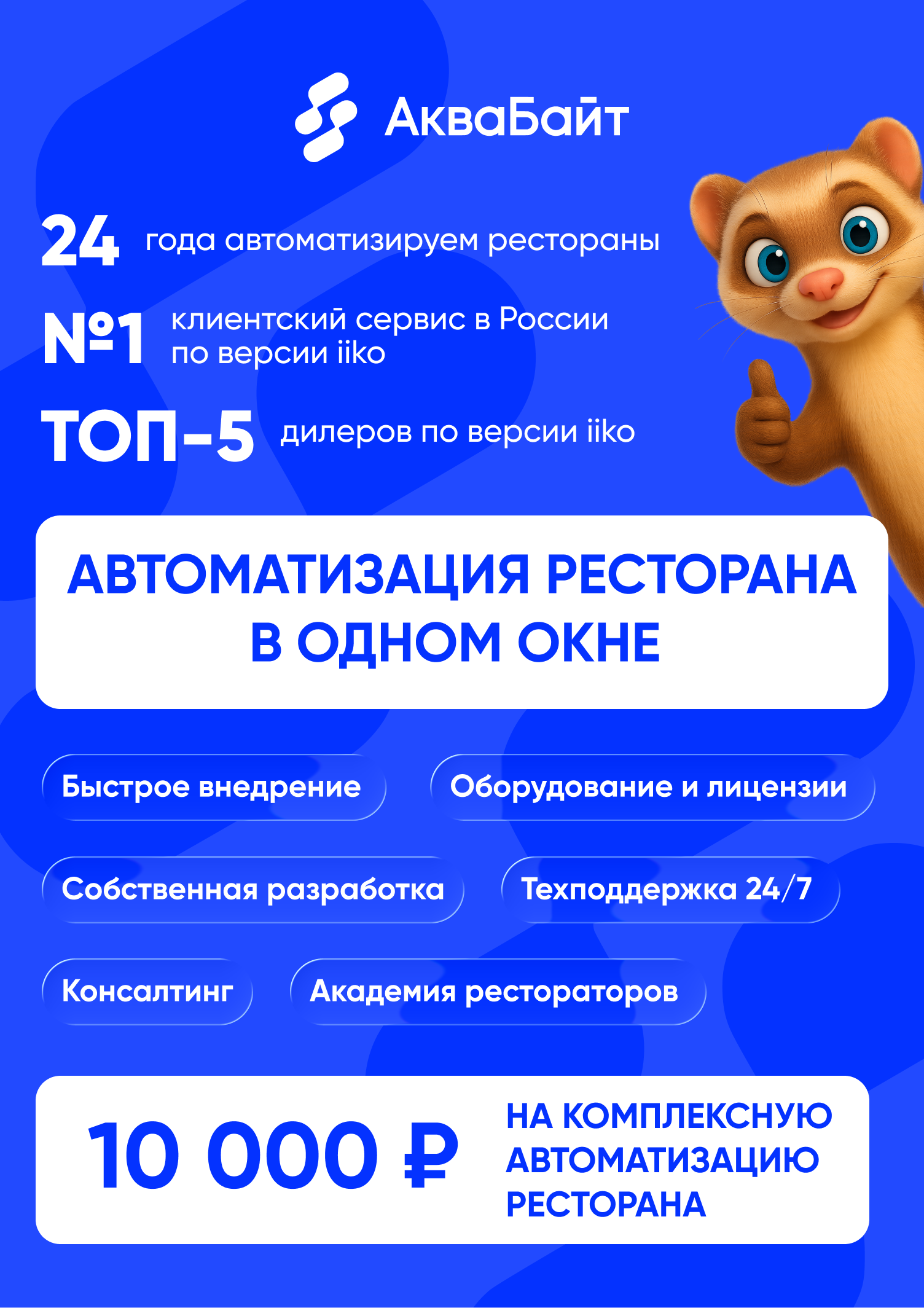 АкваБайт

24 года автоматизируем рестораны

№1 клиентский сервис в России по версии iiko

ТОП-5 дилеров по версии iiko

АВТОМАТИЗАЦИЯ РЕСТОРАНА В ОДНОМ ОКНЕ

Быстрое внедрение

Оборудование и лицензии

Собственная разработка

Техподдержка 24/7

Консалтинг

Академия рестораторов

10 000 ₽

НА КОМПЛЕКСНУЮ АВТОМАТИЗАЦИЮ РЕСТОРАНА